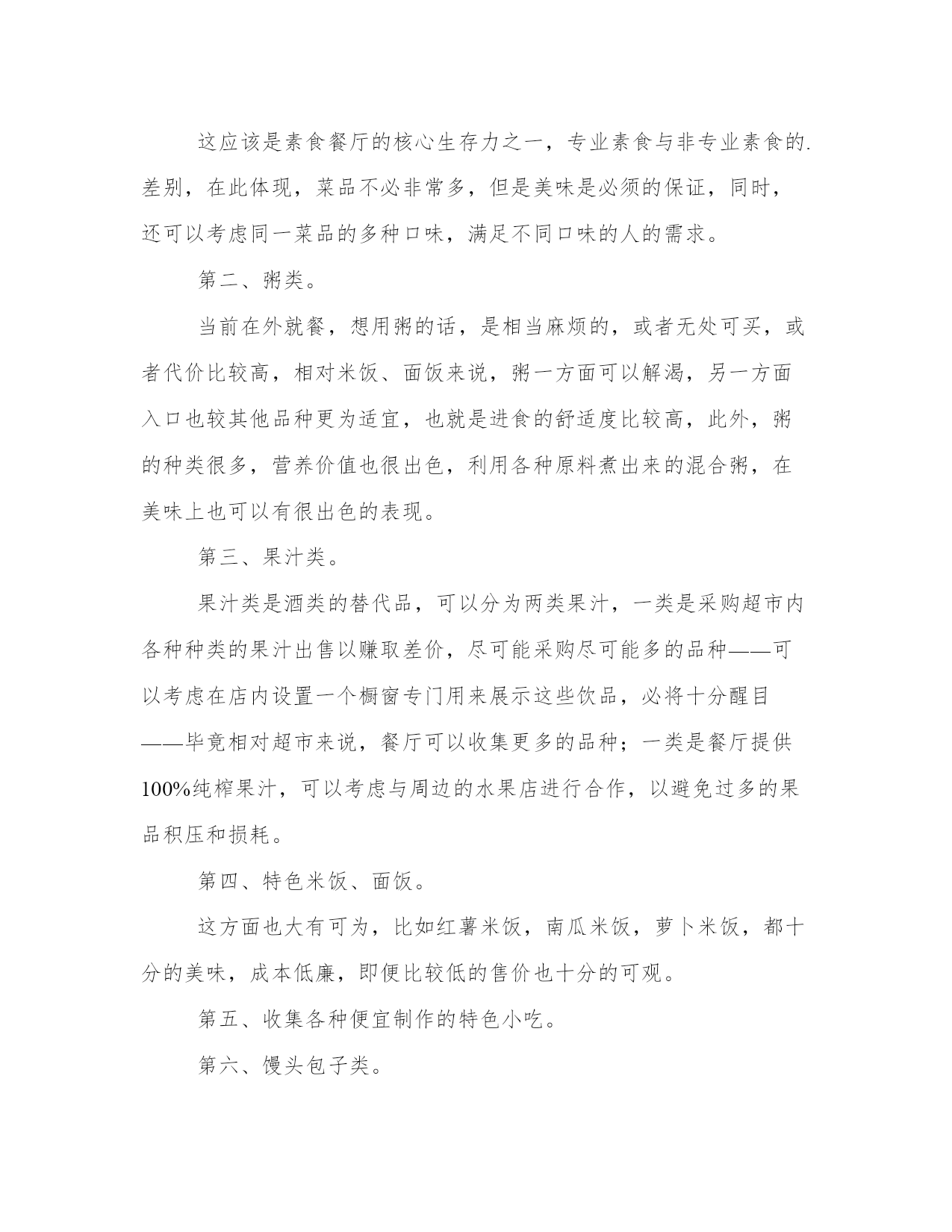 这应该是素食餐厅的核心生存力之一，专业素食与非专业素食的.差别，在此体现，菜品不必非常多，但是美味是必须的保证，同时，还可以考虑同一菜品的多种口味，满足不同口味的人的需求。

第二、粥类。

当前在外就餐，想用粥的话，是相当麻烦的，或者无处可买，或者代价比较高，相对米饭、面饭来说，粥一方面可以解渴，另一方面入口也较其他品种更为适宜，也就是进食的舒适度比较高，此外，粥的种类很多，营养价值也很出色，利用各种原料煮出来的混合粥，在美味上也可以有很出色的表现。

第三、果汁类。

果汁类是酒类的替代品，可以分为两类果汁，一类是采购超市内各种种类的果汁出售以赚取差价，尽可能采购尽可能多的品种——可以考虑在店内设置一个橱窗专门用来展示这些饮品，必将十分醒目——毕竟相对超市来说，餐厅可以收集更多的品种；一类是餐厅提供100%纯榨果汁，可以考虑与周边的水果店进行合作，以避免过多的果品积压和损耗。

第四、特色米饭、面饭。

这方面也大有可为，比如红薯米饭，南瓜米饭，萝卜米饭，都十分的美味，成本低廉，即便比较低的售价也十分的可观。

第五、收集各种便宜制作的特色小吃。

第六、馒头包子类。